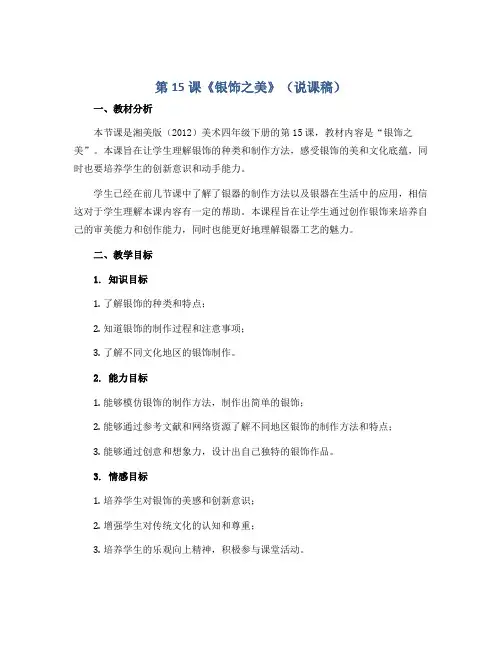 第 15 课《银饰之美》（说课稿）

一、教材分析

本节课是湘美版（2012）美术四年级下册的第 15 课，教材内容是“银饰之美”。本课旨在让学生理解银饰的种类和制作方法，感受银饰的美和文化底蕴，同时也要培养学生的创新意识和动手能力。

学生已经在前几节课中了解了银器的制作方法以及银器在生活中的应用，相信这对于学生理解本课内容有一定的帮助。本课程旨在让学生通过创作银饰来培养自己的审美能力和创作能力，同时也能更好地理解银器工艺的魅力。

二、教学目标

1. 知识目标

1. 了解银饰的种类和特点；

2. 知道银饰的制作过程和注意事项；

3. 了解不同文化地区的银饰制作。

2. 能力目标

1. 能够模仿银饰的制作方法，制作出简单的银饰；

2. 能够通过参考文献和网络资源了解不同地区银饰的制作方法和特点；

3. 能够通过创意和想象力，设计出自己独特的银饰作品。

3. 情感目标

1. 培养学生对银饰的美感和创新意识；

2. 增强学生对传统文化的认知和尊重；

3. 培养学生的乐观向上精神，积极参与课堂活动。